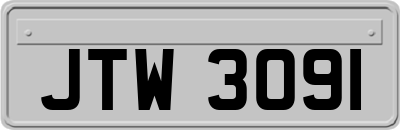 JTW 3091